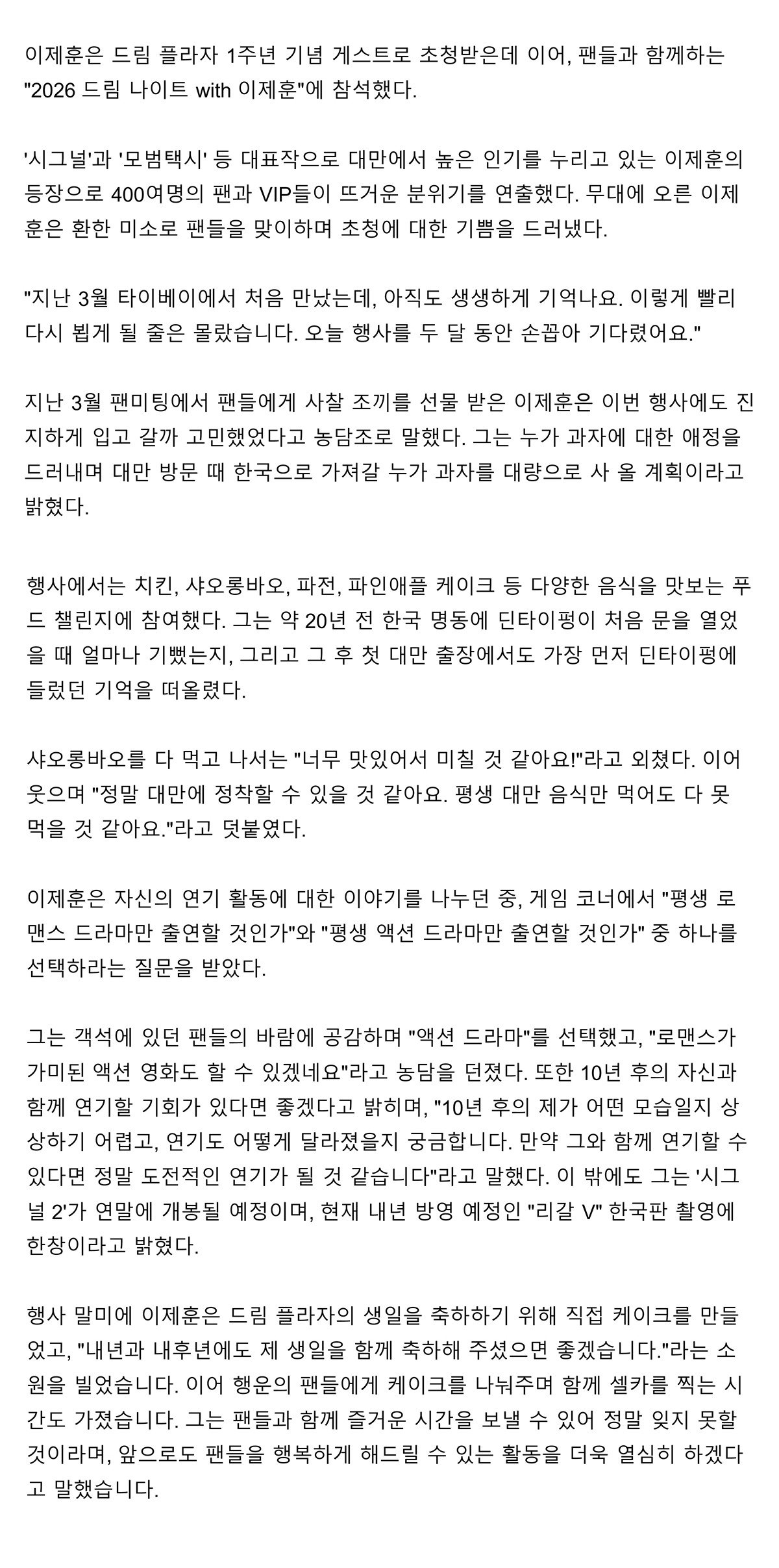 이제훈은 드림 플라자 1주년 기념 게스트로 초청받은데 이어, 팬들과 함께하는 "2026 드림 나이트 with 이제훈"에 참석했다.

'시그널'과 '모범택시' 등 대표작으로 대만에서 높은 인기를 누리고 있는 이제훈의 등장으로 400여명의 팬과 VIP들이 뜨거운 분위기를 연출했다. 무대에 오른 이제훈은 환한 미소로 팬들을 맞이하며 초청에 대한 기쁨을 드러냈다.

"지난 3월 타이베이에서 처음 만났는데, 아직도 생생하게 기억나요. 이렇게 빨리 다시 뵙게 될 줄은 몰랐습니다. 오늘 행사를 두 달 동안 손꼽아 기다렸어요."

지난 3월 팬미팅에서 팬들에게 사찰 조끼를 선물 받은 이제훈은 이번 행사에도 진지하게 입고 갈까 고민했었다고 농담조로 말했다. 그는 누가 과자에 대한 애정을 드러내며 대만 방문 때 한국으로 가져갈 누가 과자를 대량으로 사 올 계획이라고 밝혔다.

행사에서는 치킨, 샤오롱바오, 파전, 파인애플 케이크 등 다양한 음식을 맛보는 푸드 챌린지에 참여했다. 그는 약 20년 전 한국 명동에 딘타이펑이 처음 문을 열었을 때 얼마나 기뻤는지, 그리고 그 후 첫 대만 출장에서도 가장 먼저 딘타이펑에 들렀던 기억을 떠올렸다.

샤오롱바오를 다 먹고 나서는 "너무 맛있어서 미칠 것 같아요!"라고 외쳤다. 이어 웃으며 "정말 대만에 정착할 수 있을 것 같아요. 평생 대만 음식만 먹어도 다 못 먹을 것 같아요."라고 덧붙였다.

이제훈은 자신의 연기 활동에 대한 이야기를 나누던 중, 게임 코너에서 "평생 로맨스 드라마만 출연할 것인가"와 "평생 액션 드라마만 출연할 것인가" 중 하나를 선택하라는 질문을 받았다.

그는 객석에 있던 팬들의 바람에 공감하며 "액션 드라마"를 선택했고, "로맨스가 가미된 액션 영화도 할 수 있겠네요"라고 농담을 던졌다. 또한 10년 후의 자신과 함께 연기할 기회가 있다면 좋겠다고 밝히며, "10년 후의 제가 어떤 모습일지 상상하기 어렵고, 연기도 어떻게 달라졌을지 궁금합니다. 만약 그와 함께 연기할 수 있다면 정말 도전적인 연기가 될 것 같습니다"라고 말했다. 이 밖에도 그는 '시그널 2'가 연말에 개봉될 예정이며, 현재 내년 방영 예정인 "리갈 V" 한국판 촬영에 한창이라고 밝혔다.

행사 말미에 이제훈은 드림 플라자의 생일을 축하하기 위해 직접 케이크를 만들었고, "내년과 내후년에도 제 생일을 함께 축하해 주셨으면 좋겠습니다."라는 소원을 빌었습니다. 이어 행운의 팬들에게 케이크를 나눠주며 함께 셀카를 찍는 시간도 가졌습니다. 그는 팬들과 함께 즐거운 시간을 보낼 수 있어 정말 잊지 못할 것이라며, 앞으로도 팬들을 행복하게 해드릴 수 있는 활동을 더욱 열심히 하겠다고 말했습니다.